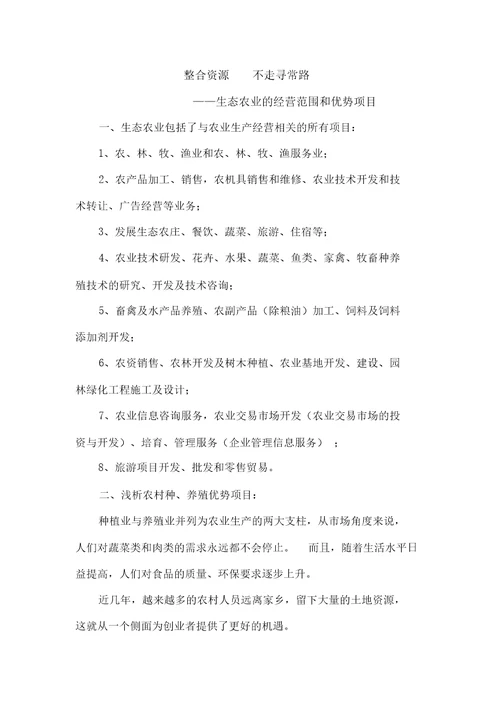 整合资源　不走寻常路

——生态农业的经营范围和优势项目

一、生态农业包括了与农业生产经营相关的所有项目：

1、农、林、牧、渔业和农、林、牧、渔服务业；

2、农产品加工、销售，农机具销售和维修、农业技术开发和技术转让、广告经营等业务；

3、发展生态农庄、餐饮、蔬菜、旅游、住宿等；

4、农业技术研发、花卉、水果、蔬菜、鱼类、家禽、牧畜种养殖技术的研究、开发及技术咨询；

5、畜禽及水产品养殖、农副产品（除粮油）加工、饲料及饲料添加剂开发；

6、农资销售、农林开发及树木种植、农业基地开发、建设、园林绿化工程施工及设计；

7、农业信息咨询服务，农业交易市场开发（农业交易市场的投资与开发）、培育、管理服务（企业管理信息服务）；

8、旅游项目开发、批发和零售贸易。

二、浅析农村种、养殖优势项目：

种植业与养殖业并列为农业生产的两大支柱，从市场角度来说，人们对蔬菜类和肉类的需求永远都不会停止。　而且，随着生活水平日益提高，人们对食品的质量、环保要求逐步上升。

近几年，越来越多的农村人员远离家乡，留下大量的土地资源，这就从一个侧面为创业者提供了更好的机遇。